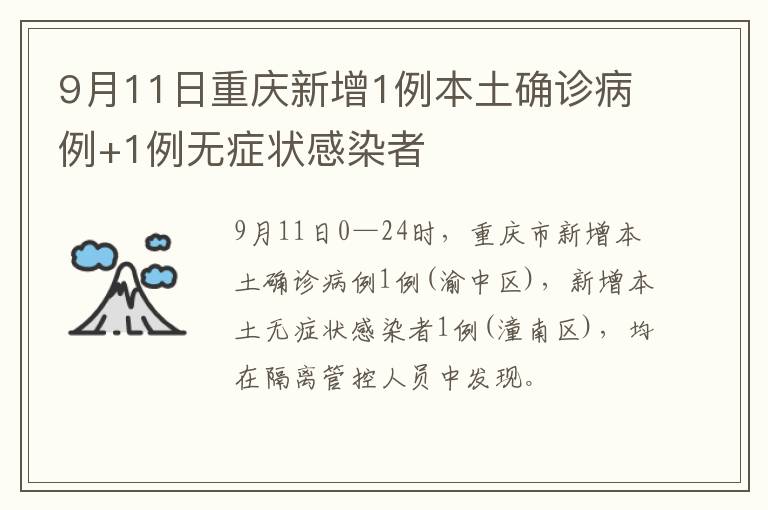 9月11日重庆新增1例本土确诊病例+1例无症状感染者

9月11日0—24时，重庆市新增本土确诊病例1例(渝中区)，新增本土无症状感染者1例(潼南区)，均在隔离管控人员中发现。